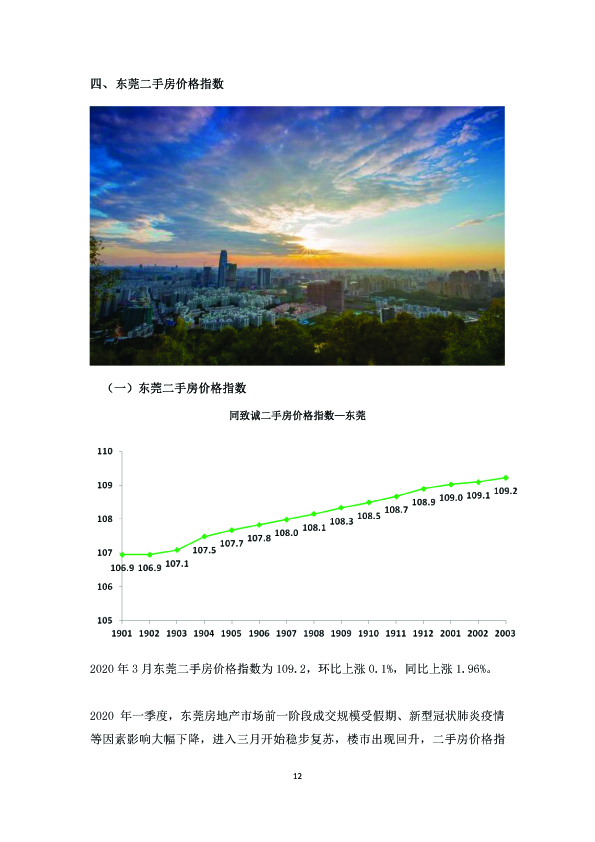 四、东莞二手房价格指数

（一）东莞二手房价格指数

同致诚二手房价格指数—东莞

110
109
108
107
106
105

106.9 106.9 107.1 107.5 107.7 107.8 108.0 108.1 108.3 108.5 108.7 108.9 109.0 109.1 109.2

1901 1902 1903 1904 1905 1906 1907 1908 1909 1910 1911 1912 2001 2002 2003

2020 年 3 月东莞二手房价格指数为 109.2，环比上涨 0.1%，同比上涨 1.96%。

2020 年一季度，东莞房地产市场前一阶段成交规模受假期、新型冠状肺炎疫情等因素影响大幅下降，进入三月开始稳步复苏，楼市出现回升，二手房价格指

12